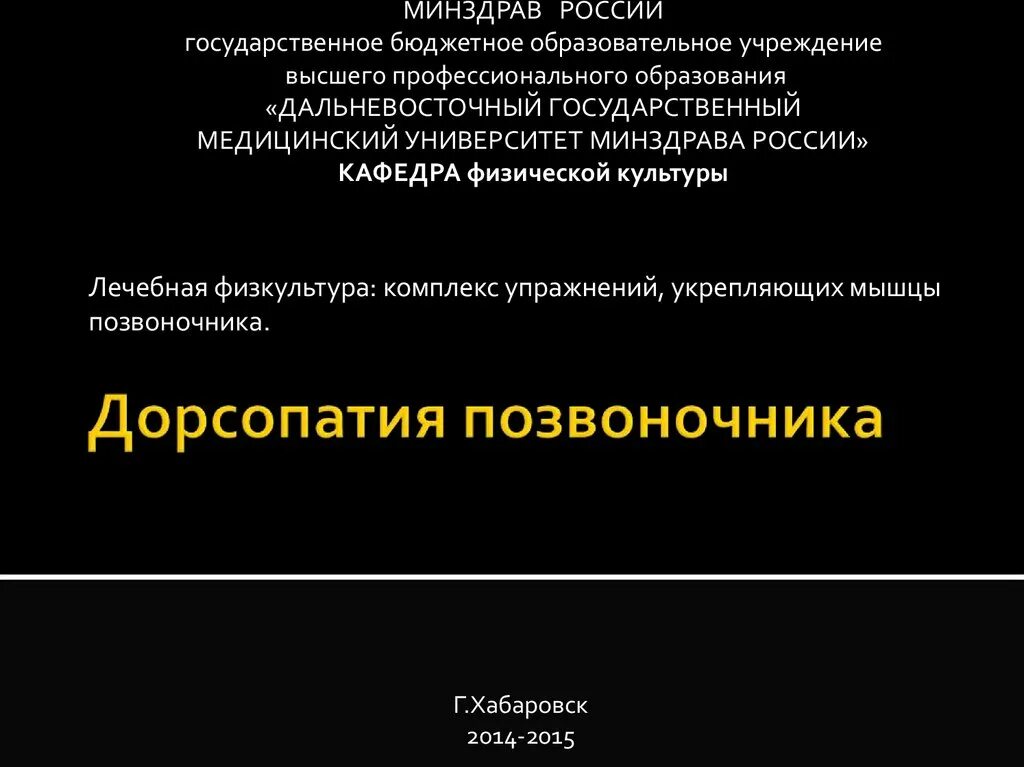 МИНЗДРАВ РОССИИ
государственное бюджетное образовательное учреждение
высшего профессионального образования
«ДАЛЬНЕВОСТОЧНЫЙ ГОСУДАРСТВЕННЫЙ
МЕДИЦИНСКИЙ УНИВЕРСИТЕТ МИНЗДРАВА РОССИИ»
КАФЕДРА физической культуры

Лечебная физкультура: комплекс упражнений, укрепляющих мышцы позвоночника.

Дорсопатия позвоночника

Г.Хабаровск
2014-2015